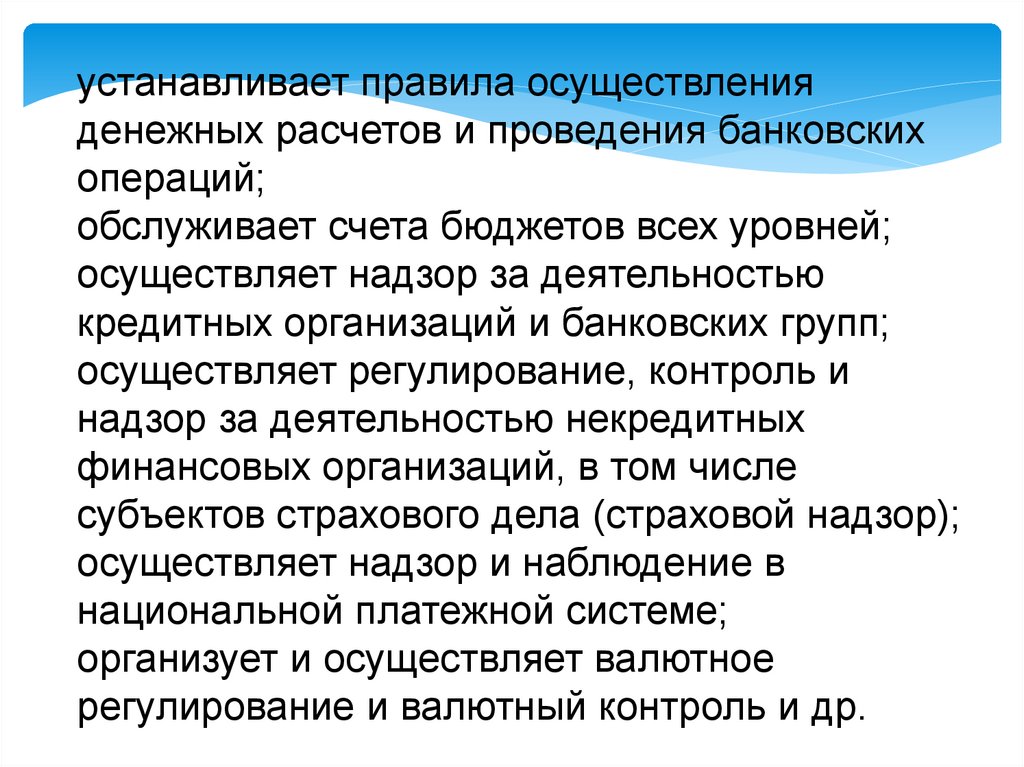 устанавливает правила осуществления денежных расчетов и проведения банковских операций;

обслуживает счета бюджетов всех уровней;

осуществляет надзор за деятельностью кредитных организаций и банковских групп;

осуществляет регулирование, контроль и надзор за деятельностью некредитных финансовых организаций, в том числе субъектов страхового дела (страховой надзор);

осуществляет надзор и наблюдение в национальной платежной системе;

организует и осуществляет валютное регулирование и валютный контроль и др.